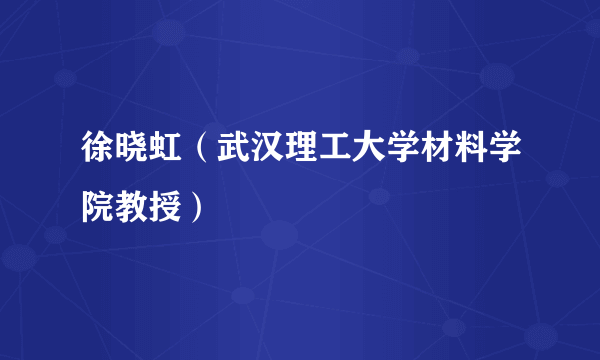 徐晓虹（武汉理工大学材料学院教授）